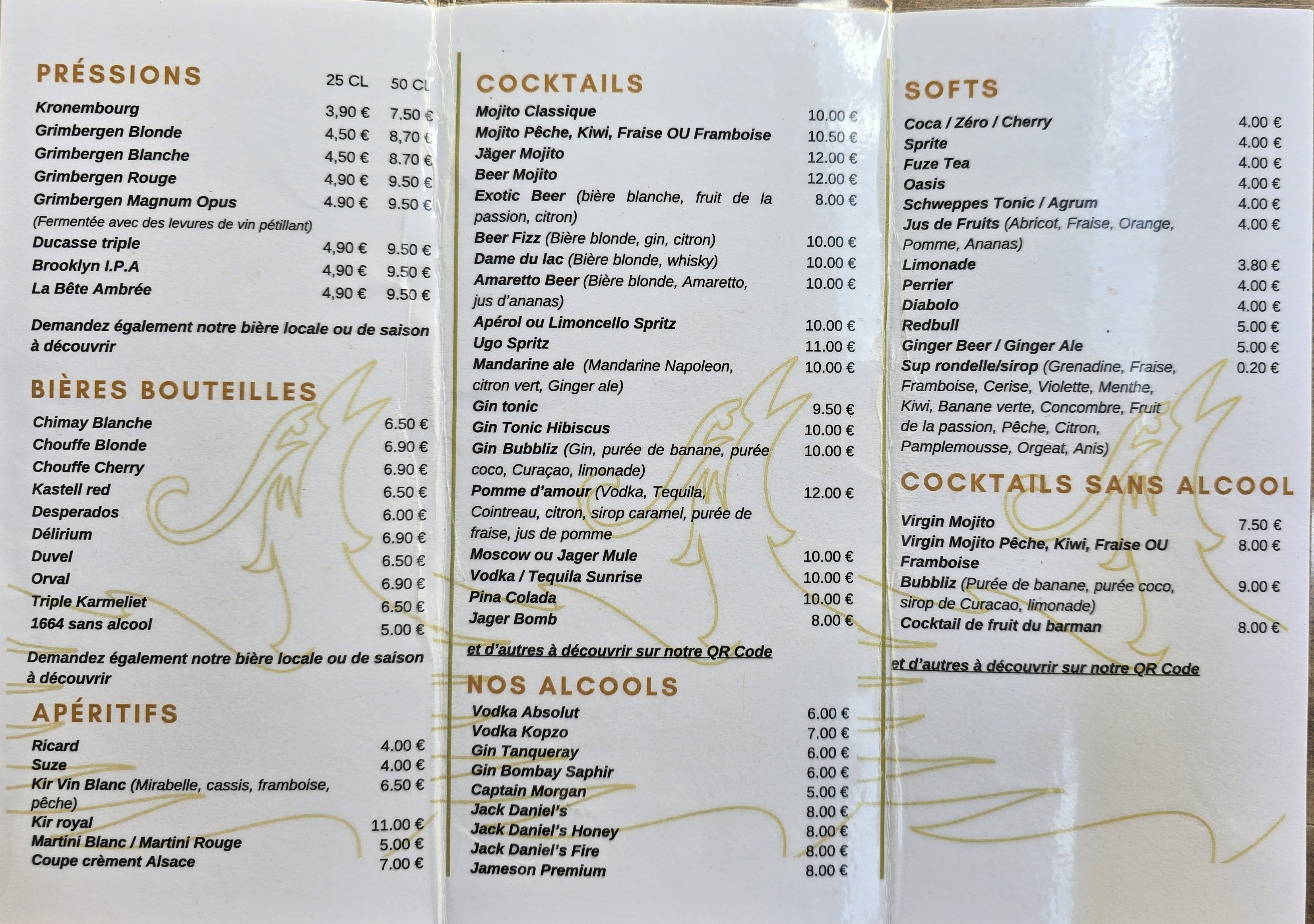 PRÉSSIONS 25 CL 50 CL
Kronembourg 3,90 € 7.50 €
Grimbergen Blonde 4,50 € 8,70 €
Grimbergen Blanche 4,50 € 8.70 €
Grimbergen Rouge 4,90 € 9.50 €
Grimbergen Magnum Opus 4.90 € 9.50 €
(Fermentée avec des levures de vin pétillant)
Ducasse triple 4,90 € 9.50 €
Brooklyn I.P.A 4,90 € 9.50 €
La Bête Ambrée 4,90 € 9.50 €

Demandez également notre bière locale ou de saison à découvrir

BIÈRES BOUTEILLES
Chimay Blanche 6.50 €
Chouffe Blonde 6.90 €
Chouffe Cherry 6.90 €
Kastell red 6.50 €
Desperados 6.00 €
Délirium 6.90 €
Duvel 6.50 €
Orval 6.90 €
Triple Karmeliet 6.50 €
1664 sans alcool 5.00 €

Demandez également notre bière locale ou de saison à découvrir

APÉRITIFS
Ricard 4.00 €
Suze 4.00 €
Kir Vin Blanc (Mirabelle, cassis, framboise, pêche) 6.50 €
Kir royal 11.00 €
Martini Blanc / Martini Rouge 5.00 €
Coupe crèment Alsace 7.00 €

COCKTAILS
Mojito Classique 10.00 €
Mojito Pêche, Kiwi, Fraise OU Framboise 10.50 €
Jäger Mojito 12.00 €
Beer Mojito 12.00 €
Exotic Beer (bière blanche, fruit de la passion, citron) 8.00 €
Beer Fizz (Bière blonde, gin, citron) 10.00 €
Dame du lac (Bière blonde, whisky) 10.00 €
Amaretto Beer (Bière blonde, Amaretto, jus d'ananas) 10.00 €
Apérol ou Limoncello Spritz 10.00 €
Ugo Spritz 11.00 €
Mandarine ale (Mandarine Napoleon, citron vert, Ginger ale) 10.00 €
Gin tonic 9.50 €
Gin Tonic Hibiscus 10.00 €
Gin Bubbliz (Gin, purée de banane, purée coco, Curaçao, limonade) 10.00 €
Pomme d'amour (Vodka, Tequila, Cointreau, citron, sirop caramel, purée de fraise, jus de pomme 12.00 €
Moscow ou Jager Mule 10.00 €
Vodka / Tequila Sunrise 10.00 €
Pina Colada 10.00 €
Jager Bomb 8.00 €

et d'autres à découvrir sur notre QR Code

NOS ALCOOLS
Vodka Absolut 6.00 €
Vodka Kopzo 7.00 €
Gin Tanqueray 6.00 €
Gin Bombay Saphir 6.00 €
Captain Morgan 5.00 €
Jack Daniel's 8.00 €
Jack Daniel's Honey 8.00 €
Jack Daniel's Fire 8.00 €
Jameson Premium 8.00 €

SOFTS
Coca / Zéro / Cherry 4.00 €
Sprite 4.00 €
Fuze Tea 4.00 €
Oasis 4.00 €
Schweppes Tonic / Agrum 4.00 €
Jus de Fruits (Abricot, Fraise, Orange, Pomme, Ananas) 4.00 €
Limonade 3.80 €
Perrier 4.00 €
Diabolo 4.00 €
Redbull 5.00 €
Ginger Beer / Ginger Ale 5.00 €
Sup rondelle/sirop (Grenadine, Fraise, Framboise, Cerise, Violette, Menthe, Kiwi, Banane verte, Concombre, Fruit de la passion, Pêche, Citron, Pamplemousse, Orgeat, Anis) 0.20 €

COCKTAILS SANS ALCOOL
Virgin Mojito 7.50 €
Virgin Mojito Pêche, Kiwi, Fraise OU Framboise 8.00 €
Bubbliz (Purée de banane, purée coco, sirop de Curacao, limonade) 9.00 €
Cocktail de fruit du barman 8.00 €

et d'autres à découvrir sur notre QR Code